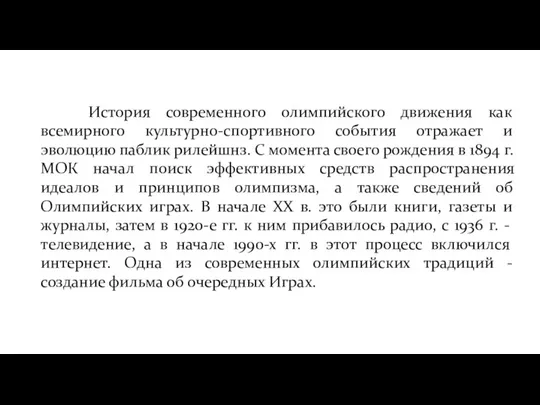 История современного олимпийского движения как всемирного культурно-спортивного события отражает и эволюцию паблик рилейшнз. С момента своего рождения в 1894 г. МОК начал поиск эффективных средств распространения идеалов и принципов олимпизма, а также сведений об Олимпийских играх. В начале XX в. это были книги, газеты и журналы, затем в 1920-е гг. к ним прибавилось радио, с 1936 г. - телевидение, а в начале 1990-х гг. в этот процесс включился интернет. Одна из современных олимпийских традиций - создание фильма об очередных Играх.